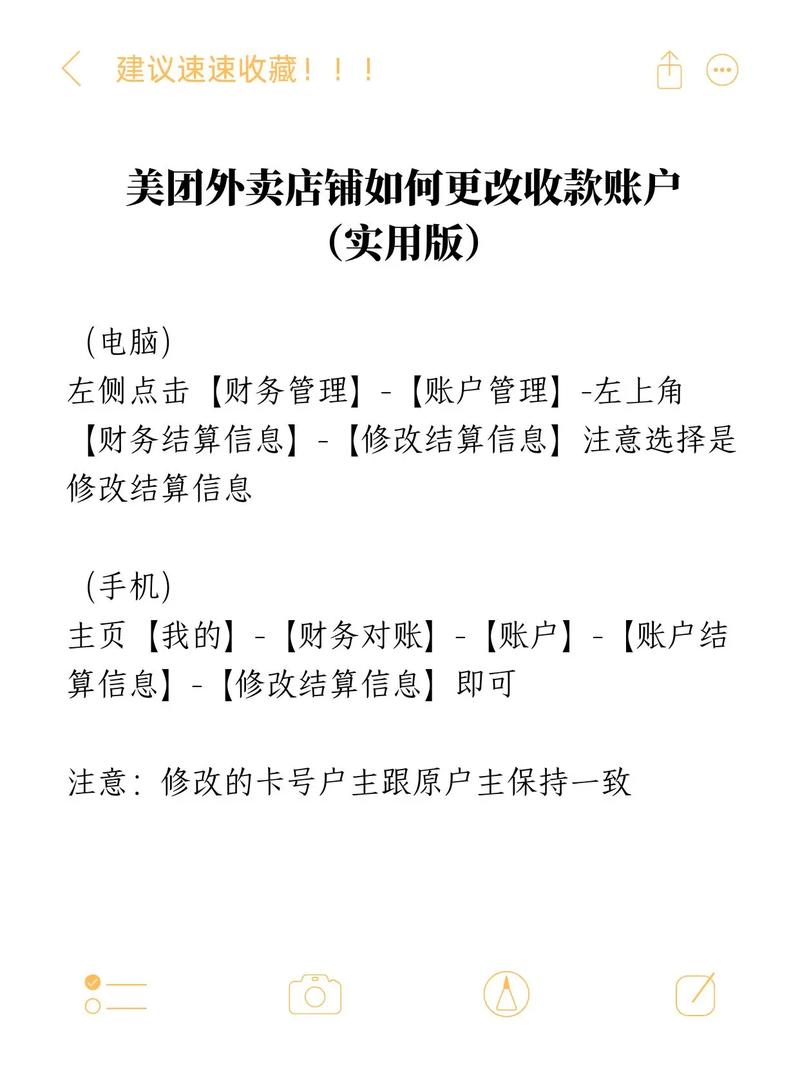 建议速速收藏！！！

美团外卖店铺如何更改收款账户
（实用版）

（电脑）
左侧点击【财务管理】-【账户管理】-左上角【财务结算信息】-【修改结算信息】注意选择是修改结算信息

（手机）
主页【我的】-【财务对账】-【账户】-【账户结算信息】-【修改结算信息】即可

注意：修改的卡号户主跟原户主保持一致